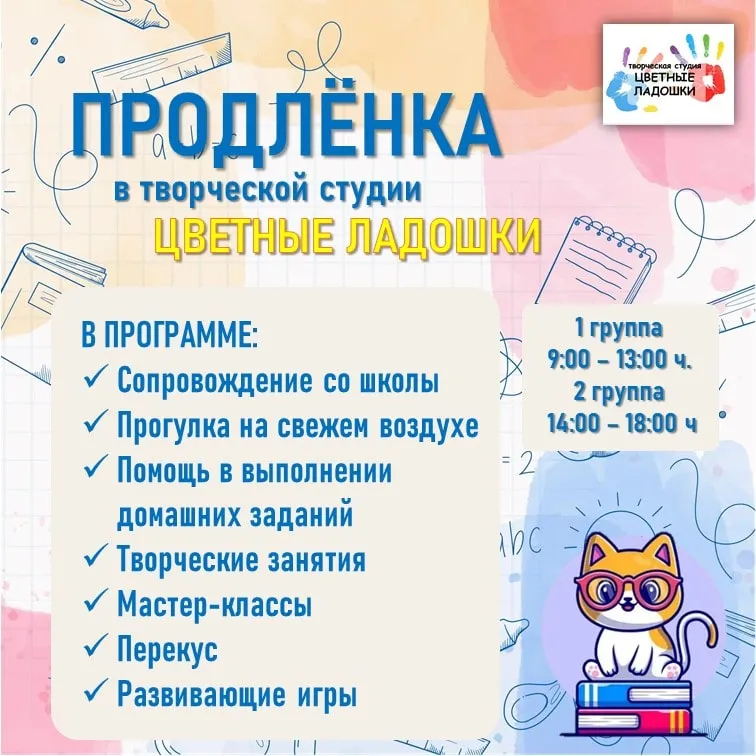 творческая студия
ЦВЕТНЫЕ
ЛАДОШКИ

ПРОДЛЁНКА
в творческой студии
ЦВЕТНЫЕ ЛАДОШКИ

В ПРОГРАММЕ:
✓ Сопровождение со школы
✓ Прогулка на свежем воздухе
✓ Помощь в выполнении домашних заданий
✓ Творческие занятия
✓ Мастер-классы
✓ Перекус
✓ Развивающие игры

1 группа
9:00 – 13:00 ч.
2 группа
14:00 – 18:00 ч